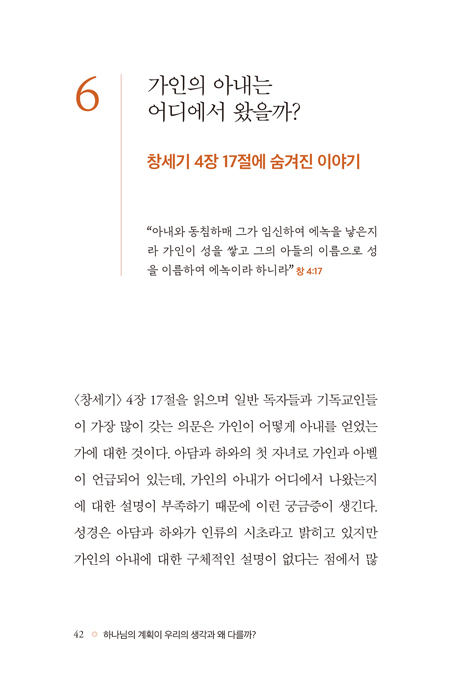 6

가인의 아내는
어디에서 왔을까?

창세기 4장 17절에 숨겨진 이야기

“아내와 동침하매 그가 임신하여 에녹을 낳은지라 가인이 성을 쌓고 그의 아들의 이름으로 성을 이름하여 에녹이라 하니라” 창 4:17

〈창세기〉 4장 17절을 읽으며 일반 독자들과 기독교인들이 가장 많이 갖는 의문은 가인이 어떻게 아내를 얻었는가에 대한 것이다. 아담과 하와의 첫 자녀로 가인과 아벨이 언급되어 있는데, 가인의 아내가 어디에서 나왔는지에 대한 설명이 부족하기 때문에 이런 궁금증이 생긴다. 성경은 아담과 하와가 인류의 시초라고 밝히고 있지만 가인의 아내에 대한 구체적인 설명이 없다는 점에서 많

42 하나님의 계획이 우리의 생각과 왜 다를까?